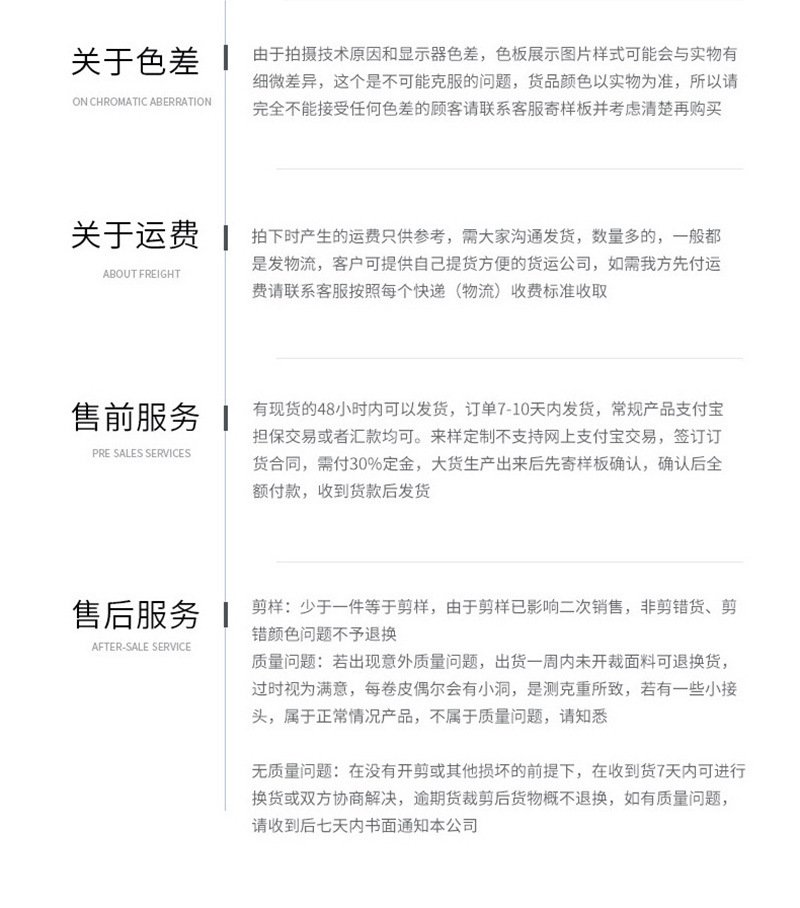 关于色差

ON CHROMATIC ABERRATION

由于拍摄技术原因和显示器色差，色板展示图片样式可能会与实物有细微差异，这个是不可能克服的问题，货品颜色以实物为准，所以请完全不能接受任何色差的顾客请联系客服寄样板并考虑清楚再购买

关于运费

ABOUT FREIGHT

拍下时产生的运费只供参考，需大家沟通发货，数量多的，一般都是发物流，客户可提供自己提货方便的货运公司，如需我方先付运费请联系客服按照每个快递（物流）收费标准收取

售前服务

PRE SALES SERVICES

有现货的48小时内可以发货，订单7-10天内发货，常规产品支付宝担保交易或者汇款均可。来样定制不支持网上支付宝交易，签订订货合同，需付30%定金，大货生产出来后先寄样板确认，确认后全额付款，收到货款后发货

售后服务

AFTER-SALE SERVICE

剪样：少于一件等于剪样，由于剪样已影响二次销售，非剪错货、剪错颜色问题不予退换
质量问题：若出现意外质量问题，出货一周内未开裁面料可退换货，过时视为满意，每卷皮偶尔会有小洞，是测克重所致，若有一些小接头，属于正常情况产品，不属于质量问题，请知悉

无质量问题：在没有开剪或其他损坏的前提下，在收到货7天内可进行换货或双方协商解决，逾期货裁剪后货物概不退换，如有质量问题，请收到后七天内书面通知本公司